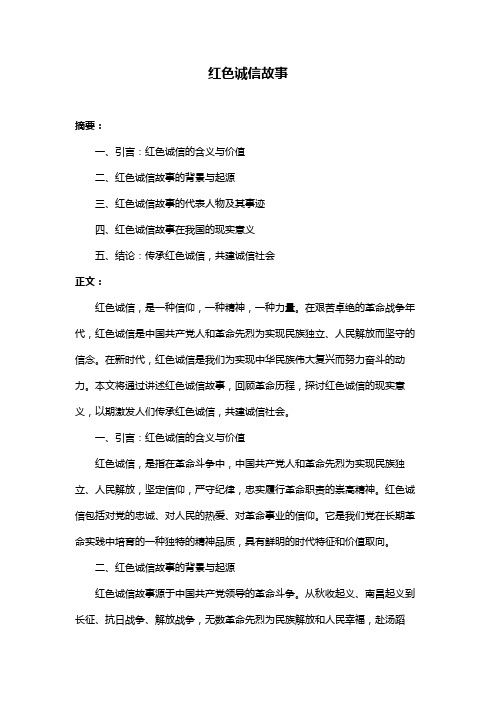 红色诚信故事

摘要：

一、引言：红色诚信的含义与价值

二、红色诚信故事的背景与起源

三、红色诚信故事的代表人物及其事迹

四、红色诚信故事在我国的现实意义

五、结论：传承红色诚信，共建诚信社会

正文：

红色诚信，是一种信仰，一种精神，一种力量。在艰苦卓绝的革命战争年代，红色诚信是中国共产党人和革命先烈为实现民族独立、人民解放而坚守的信念。在新时代，红色诚信是我们为实现中华民族伟大复兴而努力奋斗的动力。本文将通过讲述红色诚信故事，回顾革命历程，探讨红色诚信的现实意义，以期激发人们传承红色诚信，共建诚信社会。

一、引言：红色诚信的含义与价值

红色诚信，是指在革命斗争中，中国共产党人和革命先烈为实现民族独立、人民解放，坚定信仰，严守纪律，忠实履行革命职责的崇高精神。红色诚信包括对党的忠诚、对人民的热爱、对革命事业的信仰。它是我们党在长期革命实践中培育的一种独特的精神品质，具有鲜明的时代特征和价值取向。

二、红色诚信故事的背景与起源

红色诚信故事源于中国共产党领导的革命斗争。从秋收起义、南昌起义到长征、抗日战争、解放战争，无数革命先烈为民族解放和人民幸福，赴汤蹈